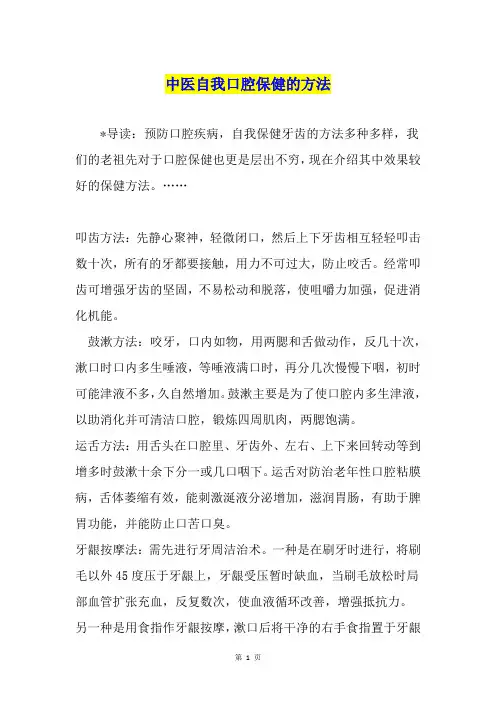 中医自我口腔保健的方法

*导读：预防口腔疾病，自我保健牙齿的方法多种多样，我们的老祖先对于口腔保健也更是层出不穷，现在介绍其中效果较好的保健方法。……

叩齿方法：先静心聚神，轻微闭口，然后上下牙齿相互轻轻叩击数十次，所有的牙都要接触，用力不可过大，防止咬舌。经常叩齿可增强牙齿的坚固，不易松动和脱落，使咀嚼力加强，促进消化机能。

鼓漱方法：咬牙，口内如物，用两腮和舌做动作，反几十次，漱口时口内多生唾液，等唾液满口时，再分几次慢慢下咽，初时可能津液不多，久自然增加。鼓漱主要是为了使口腔内多生津液，以助消化并可清洁口腔，锻炼四周肌肉，两腮饱满。

运舌方法：用舌头在口腔里、牙齿外、左右、上下来回转动等到增多时鼓漱十余下分一或几口咽下。运舌对防治老年性口腔粘膜病，舌体萎缩有效，能刺激涎液分泌增加，滋润胃肠，有助于脾胃功能，并能防止口苦口臭。

牙龈按摩法：需先进行牙周洁治术。一种是在刷牙时进行，将刷毛以外45度压于牙龈上，牙龈受压暂时缺血，当刷毛放松时局部血管扩张充血，反复数次，使血液循环改善，增强抵抗力。另一种是用食指作牙龈按摩，漱口后将干净的右手食指置于牙龈

第 1 页